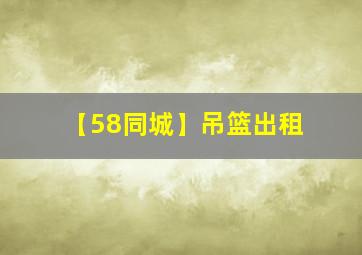 【58同城】吊篮出租